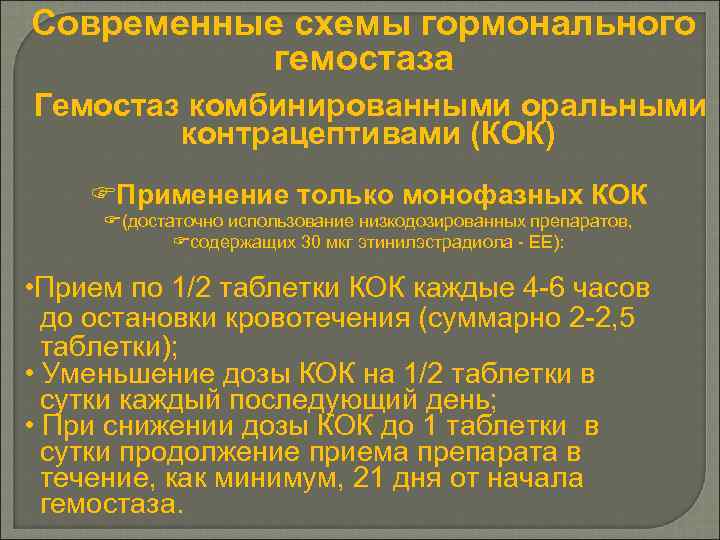 Современные схемы гормонального гемостаза

Гемостаз комбинированными оральными контрацептивами (КОК)

☞Применение только монофазных КОК
☞(достаточно использование низкодозированных препаратов,
☞содержащих 30 мкг этинилэстрадиола - ЕЕ):

•Прием по 1/2 таблетки КОК каждые 4-6 часов до остановки кровотечения (суммарно 2-2,5 таблетки);
• Уменьшение дозы КОК на 1/2 таблетки в сутки каждый последующий день;
• При снижении дозы КОК до 1 таблетки в сутки продолжение приема препарата в течение, как минимум, 21 дня от начала гемостаза.